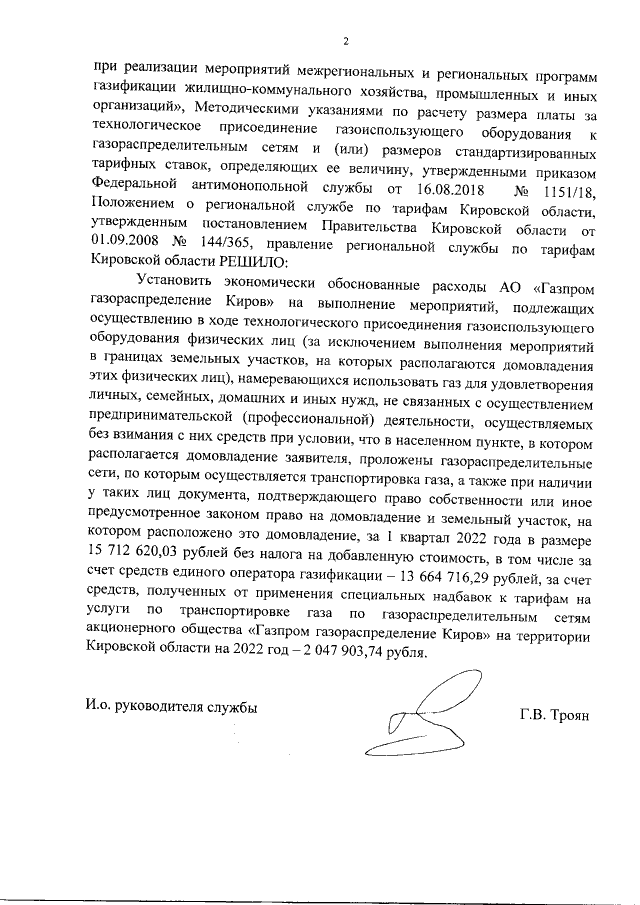 2

при реализации мероприятий межрегиональных и региональных программ газификации жилищно-коммунального хозяйства, промышленных и иных организаций», Методическими указаниями по расчету размера платы за технологическое присоединение газоиспользующего оборудования к газораспределительным сетям и (или) размеров стандартизированных тарифных ставок, определяющих ее величину, утвержденными приказом Федеральной антимонопольной службы от 16.08.2018 № 1151/18, Положением о региональной службе по тарифам Кировской области, утвержденным постановлением Правительства Кировской области от 01.09.2008 № 144/365, правление региональной службы по тарифам Кировской области РЕШИЛО:

Установить экономически обоснованные расходы АО «Газпром газораспределение Киров» на выполнение мероприятий, подлежащих осуществлению в ходе технологического присоединения газоиспользующего оборудования физических лиц (за исключением выполнения мероприятий в границах земельных участков, на которых располагаются домовладения этих физических лиц), намеревающихся использовать газ для удовлетворения личных, семейных, домашних и иных нужд, не связанных с осуществлением предпринимательской (профессиональной) деятельности, осуществляемых без взимания с них средств при условии, что в населенном пункте, в котором располагается домовладение заявителя, проложены газораспределительные сети, по которым осуществляется транспортировка газа, а также при наличии у таких лиц документа, подтверждающего право собственности или иное предусмотренное законом право на домовладение и земельный участок, на котором расположено это домовладение, за I квартал 2022 года в размере 15 712 620,03 рублей без налога на добавленную стоимость, в том числе за счет средств единого оператора газификации – 13 664 716,29 рублей, за счет средств, полученных от применения специальных надбавок к тарифам на услуги по транспортировке газа по газораспределительным сетям акционерного общества «Газпром газораспределение Киров» на территории Кировской области на 2022 год – 2 047 903,74 рубля.

И.о. руководителя службы

Г.В. Троян